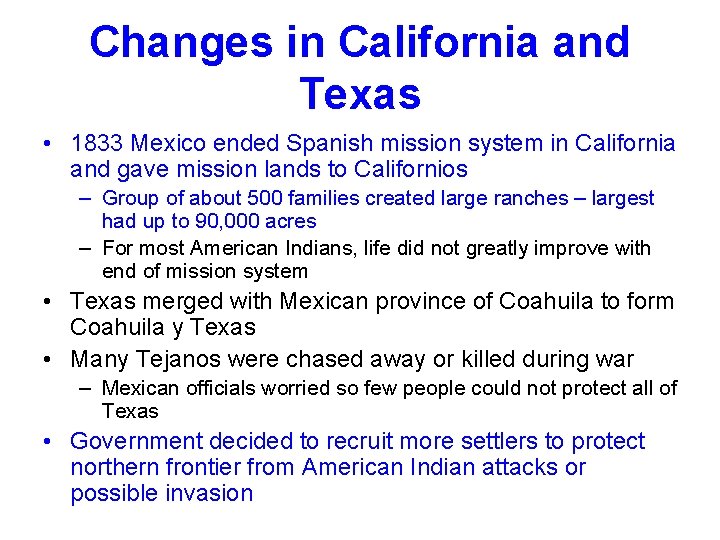 Changes in California and Texas

• 1833 Mexico ended Spanish mission system in California and gave mission lands to Californios
– Group of about 500 families created large ranches – largest had up to 90,000 acres
– For most American Indians, life did not greatly improve with end of mission system

• Texas merged with Mexican province of Coahuila to form Coahuila y Texas

• Many Tejanos were chased away or killed during war
– Mexican officials worried so few people could not protect all of Texas

• Government decided to recruit more settlers to protect northern frontier from American Indian attacks or possible invasion